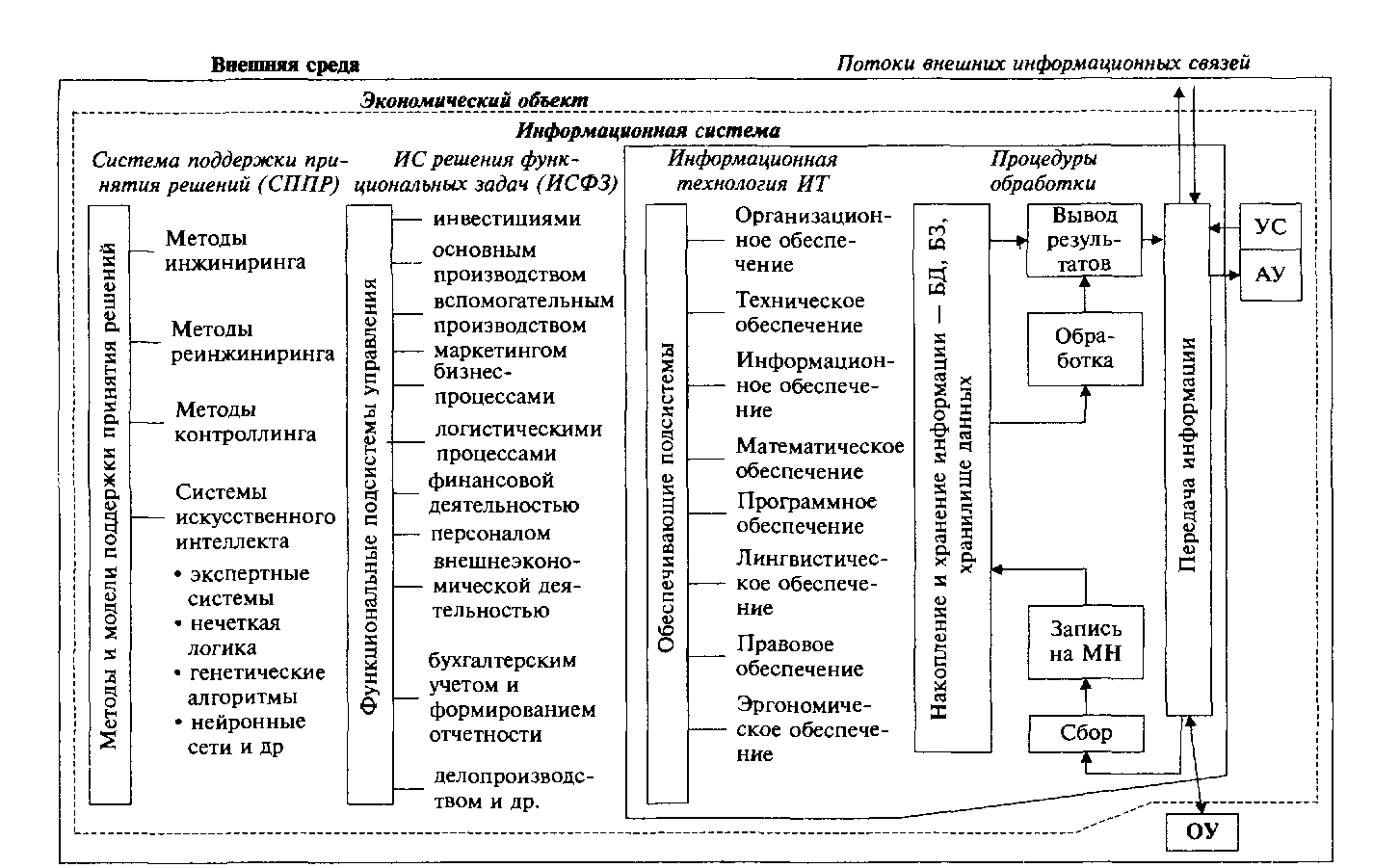 Внешняя среда

Потоки внешних информационных связей

Экономический объект

Информационная система

Система поддержки принятия решений (СППР)

Методы и модели поддержки принятия решений

Методы инжиниринга

Методы реинжиниринга

Методы контроллинга

Системы искусственного интеллекта

• экспертные системы
• нечеткая логика
• генетические алгоритмы
• нейронные сети и др

ИС решения функциональных задач (ИСФЗ)

Функциональные подсистемы управления

инвестициями

основным производством

вспомогательным производством

маркетингом

бизнес-процессами

логистическими процессами

финансовой деятельностью

персоналом

внешнеэкономической деятельностью

бухгалтерским учетом и формированием отчетности

делопроизводством и др.

Информационная технология ИТ

Обеспечивающие подсистемы

Организационное обеспечение

Техническое обеспечение

Информационное обеспечение

Математическое обеспечение

Программное обеспечение

Лингвистическое обеспечение

Правовое обеспечение

Эргономическое обеспечение

Процедуры обработки

Накопление и хранение информации — БД, БЗ, хранилище данных

Вывод результатов

Обработка

Запись на МН

Сбор

Передача информации

УС

АУ

ОУ